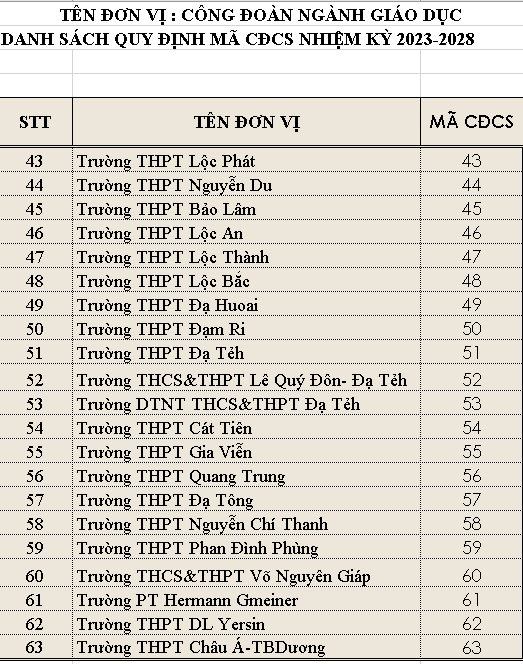 TÊN ĐƠN VỊ : CÔNG ĐOÀN NGÀNH GIÁO DỤC
DANH SÁCH QUY ĐỊNH MÃ CĐCS NHIỆM KỲ 2023-2028

| STT | TÊN ĐƠN VỊ | MÃ CĐCS |
|---|---|---|
| 43 | Trường THPT Lộc Phát | 43 |
| 44 | Trường THPT Nguyễn Du | 44 |
| 45 | Trường THPT Bảo Lâm | 45 |
| 46 | Trường THPT Lộc An | 46 |
| 47 | Trường THPT Lộc Thành | 47 |
| 48 | Trường THPT Lộc Bắc | 48 |
| 49 | Trường THPT Đạ Huoai | 49 |
| 50 | Trường THPT Đạm Ri | 50 |
| 51 | Trường THPT Đạ Tẻh | 51 |
| 52 | Trường THCS&THPT Lê Quý Đôn- Đạ Tẻh | 52 |
| 53 | Trường DTNT THCS&THPT Đạ Tẻh | 53 |
| 54 | Trường THPT Cát Tiên | 54 |
| 55 | Trường THPT Gia Viễn | 55 |
| 56 | Trường THPT Quang Trung | 56 |
| 57 | Trường THPT Đạ Tông | 57 |
| 58 | Trường THPT Nguyễn Chí Thanh | 58 |
| 59 | Trường THPT Phan Đình Phùng | 59 |
| 60 | Trường THCS&THPT Võ Nguyên Giáp | 60 |
| 61 | Trường PT Hermann Gmeiner | 61 |
| 62 | Trường THPT DL Yersin | 62 |
| 63 | Trường THPT Châu Á-TBDương | 63 |